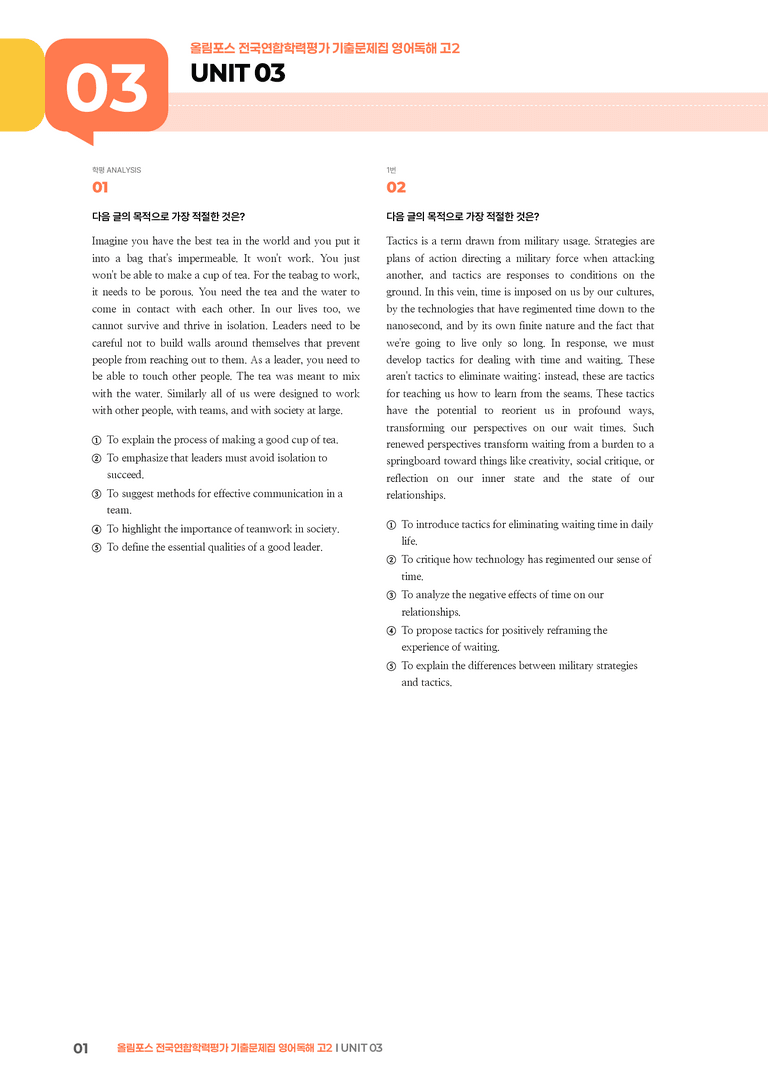 03

올림포스 전국연합학력평가 기출문제집 영어독해 고2

UNIT 03

학평 ANALYSIS

01

다음 글의 목적으로 가장 적절한 것은?

Imagine you have the best tea in the world and you put it into a bag that's impermeable. It won't work. You just won't be able to make a cup of tea. For the teabag to work, it needs to be porous. You need the tea and the water to come in contact with each other. In our lives too, we cannot survive and thrive in isolation. Leaders need to be careful not to build walls around themselves that prevent people from reaching out to them. As a leader, you need to be able to touch other people. The tea was meant to mix with the water. Similarly all of us were designed to work with other people, with teams, and with society at large.

① To explain the process of making a good cup of tea.
② To emphasize that leaders must avoid isolation to succeed.
③ To suggest methods for effective communication in a team.
④ To highlight the importance of teamwork in society.
⑤ To define the essential qualities of a good leader.

1번

02

다음 글의 목적으로 가장 적절한 것은?

Tactics is a term drawn from military usage. Strategies are plans of action directing a military force when attacking another, and tactics are responses to conditions on the ground. In this vein, time is imposed on us by our cultures, by the technologies that have regimented time down to the nanosecond, and by its own finite nature and the fact that we're going to live only so long. In response, we must develop tactics for dealing with time and waiting. These aren't tactics to eliminate waiting; instead, these are tactics for teaching us how to learn from the seams. These tactics have the potential to reorient us in profound ways, transforming our perspectives on our wait times. Such renewed perspectives transform waiting from a burden to a springboard toward things like creativity, social critique, or reflection on our inner state and the state of our relationships.

① To introduce tactics for eliminating waiting time in daily life.
② To critique how technology has regimented our sense of time.
③ To analyze the negative effects of time on our relationships.
④ To propose tactics for positively reframing the experience of waiting.
⑤ To explain the differences between military strategies and tactics.

01 올림포스 전국연합학력평가 기출문제집 영어독해 고2 I UNIT 03